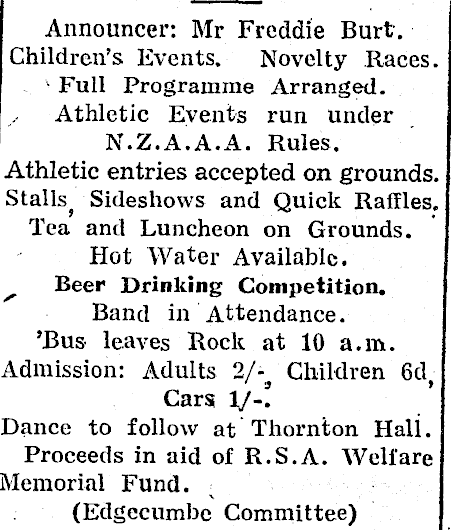 Announcer: Mr Freddie Burt.
Children's Events. Novelty Races.
Full Programme Arranged.
Athletic Events run under N.Z.A.A.A. Rules.
Athletic entries accepted on grounds.
Stalls, Sideshows and Quick Raffles.
Tea and Luncheon on Grounds.
Hot Water Available.
Beer Drinking Competition.
Band in Attendance.
'Bus leaves Rock at 10 a.m.
Admission: Adults 2/-, Children 6d, Cars 1/-.
Dance to follow at Thornton Hall.
Proceeds in aid of R.S.A. Welfare Memorial Fund.
(Edgecumbe Committee)